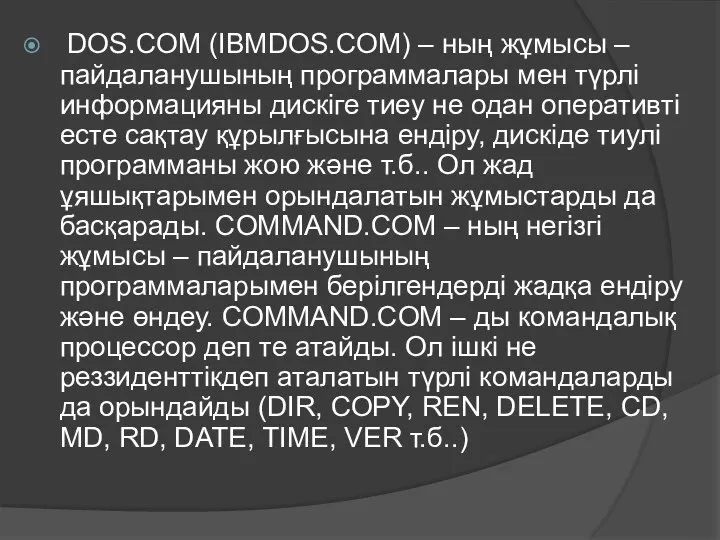 DOS.COM (IBMDOS.COM) – ның жұмысы – пайдаланушының программалары мен түрлі информацияны дискіге тиеу не одан оперативті есте сақтау құрылғысына ендіру, дискіде тиулі программаны жою және т.б.. Ол жад ұяшықтарымен орындалатын жұмыстарды да басқарады. COMMAND.COM – ның негізгі жұмысы – пайдаланушының программаларымен берілгендерді жадқа ендіру және өндеу. COMMAND.COM – ды командалық процессор деп те атайды. Ол ішкі не реззиденттікдеп аталатын түрлі командаларды да орындайды (DIR, COPY, REN, DELETE, CD, MD, RD, DATE, TIME, VER т.б..)